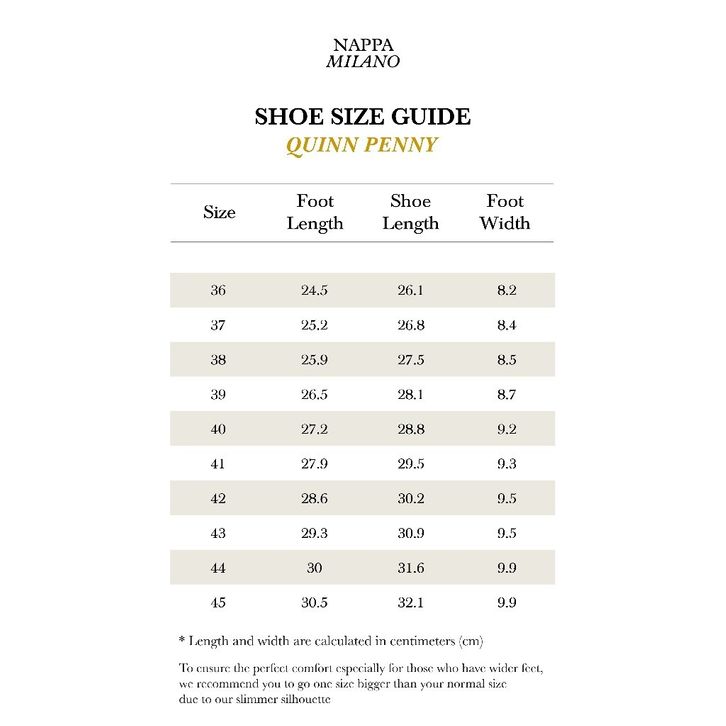 NAPPA
MILANO

SHOE SIZE GUIDE
QUINN PENNY

| Size | Foot Length | Shoe Length | Foot Width |
|---|---|---|---|
| 36 | 24.5 | 26.1 | 8.2 |
| 37 | 25.2 | 26.8 | 8.4 |
| 38 | 25.9 | 27.5 | 8.5 |
| 39 | 26.5 | 28.1 | 8.7 |
| 40 | 27.2 | 28.8 | 9.2 |
| 41 | 27.9 | 29.5 | 9.3 |
| 42 | 28.6 | 30.2 | 9.5 |
| 43 | 29.3 | 30.9 | 9.5 |
| 44 | 30 | 31.6 | 9.9 |
| 45 | 30.5 | 32.1 | 9.9 |

* Length and width are calculated in centimeters (cm)

To ensure the perfect comfort especially for those who have wider feet, we recommend you to go one size bigger than your normal size due to our slimmer silhouette